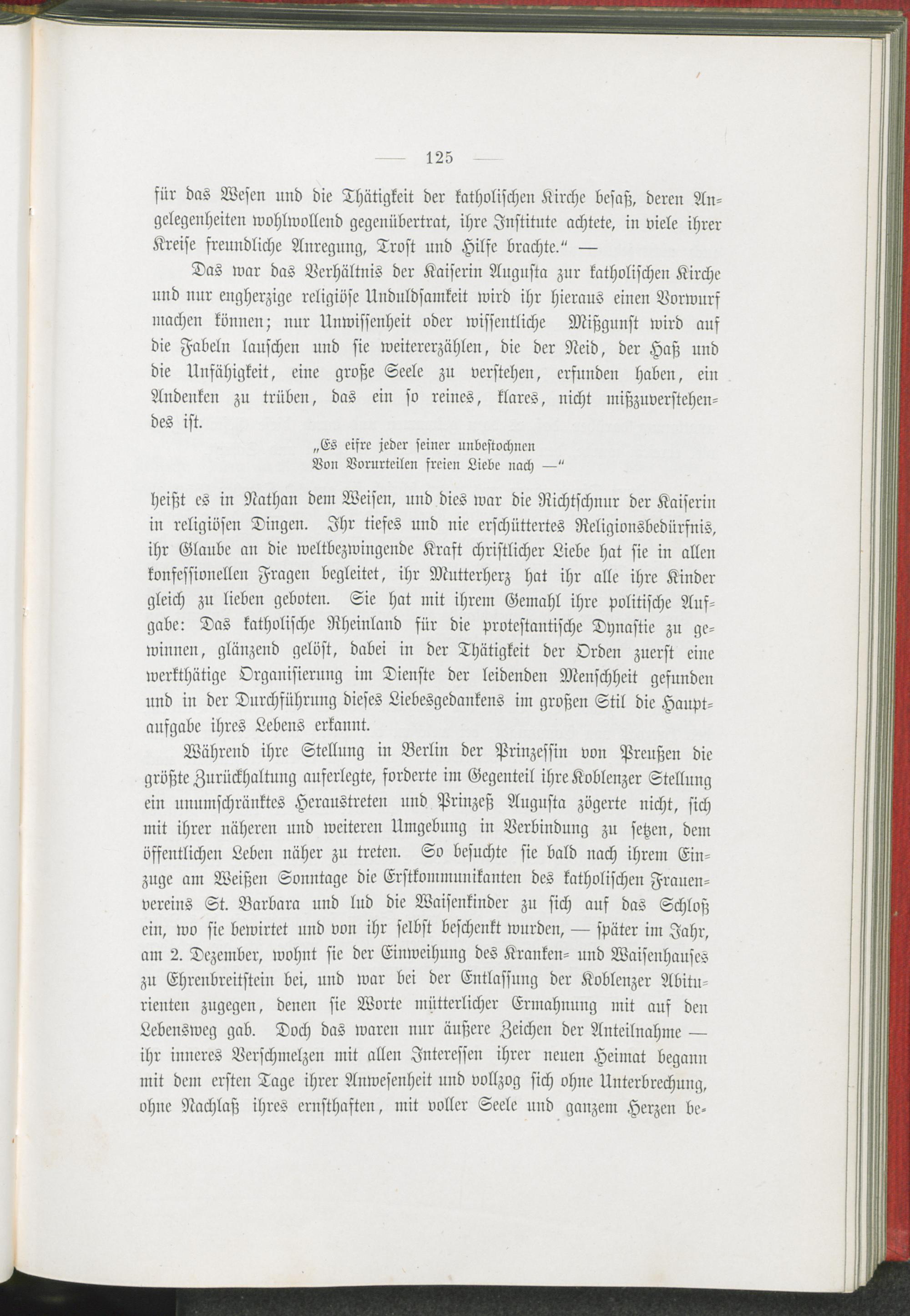 — 125 —

für das Wesen und die Thätigkeit der katholischen Kirche besaß, deren Angelegenheiten wohlwollend gegenübertrat, ihre Institute achtete, in viele ihrer Kreise freundliche Anregung, Trost und Hilfe brachte.“ —

Das war das Verhältnis der Kaiserin Augusta zur katholischen Kirche und nur engherzige religiöse Unduldsamkeit wird ihr hieraus einen Vorwurf machen können; nur Unwissenheit oder wissentliche Mißgunst wird auf die Fabeln lauschen und sie weitererzählen, die der Neid, der Haß und die Unfähigkeit, eine große Seele zu verstehen, erfunden haben, ein Andenken zu trüben, das ein so reines, klares, nicht mißzuverstehendes ist.

„Es eifre jeder seiner unbestochnen
Von Vorurteilen freien Liebe nach —“

heißt es in Nathan dem Weisen, und dies war die Richtschnur der Kaiserin in religiösen Dingen. Ihr tiefes und nie erschüttertes Religionsbedürfnis, ihr Glaube an die weltbezwingende Kraft christlicher Liebe hat sie in allen konfessionellen Fragen begleitet, ihr Mutterherz hat ihr alle ihre Kinder gleich zu lieben geboten. Sie hat mit ihrem Gemahl ihre politische Aufgabe: Das katholische Rheinland für die protestantische Dynastie zu gewinnen, glänzend gelöst, dabei in der Thätigkeit der Orden zuerst eine werkthätige Organisierung im Dienste der leidenden Menschheit gefunden und in der Durchführung dieses Liebesgedankens im großen Stil die Hauptaufgabe ihres Lebens erkannt.

Während ihre Stellung in Berlin der Prinzessin von Preußen die größte Zurückhaltung auferlegte, forderte im Gegenteil ihre Koblenzer Stellung ein unumschränktes Heraustreten und Prinzeß Augusta zögerte nicht, sich mit ihrer näheren und weiteren Umgebung in Verbindung zu setzen, dem öffentlichen Leben näher zu treten. So besuchte sie bald nach ihrem Einzuge am Weißen Sonntage die Erstkommunikanten des katholischen Frauenvereins St. Barbara und lud die Waisenkinder zu sich auf das Schloß ein, wo sie bewirtet und von ihr selbst beschenkt wurden, — später im Jahr, am 2. Dezember, wohnt sie der Einweihung des Kranken- und Waisenhauses zu Ehrenbreitstein bei, und war bei der Entlassung der Koblenzer Abiturienten zugegen, denen sie Worte mütterlicher Ermahnung mit auf den Lebensweg gab. Doch das waren nur äußere Zeichen der Anteilnahme — ihr inneres Verschmelzen mit allen Interessen ihrer neuen Heimat begann mit dem ersten Tage ihrer Anwesenheit und vollzog sich ohne Unterbrechung, ohne Nachlaß ihres ernsthaften, mit voller Seele und ganzem Herzen be-